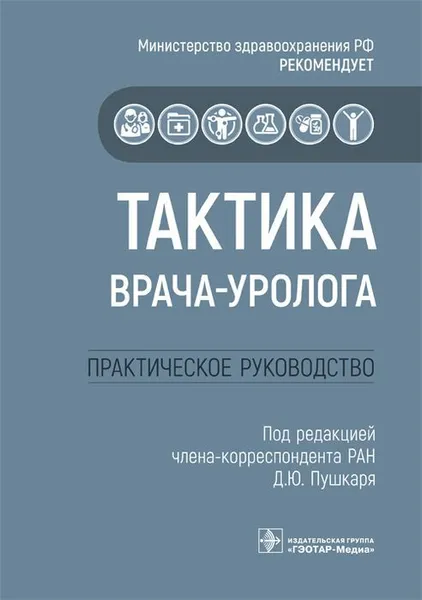 Министерство здравоохранения РФ
РЕКОМЕНДУЕТ

ТАКТИКА
ВРАЧА-УРОЛОГА

ПРАКТИЧЕСКОЕ РУКОВОДСТВО

Под редакцией
члена-корреспондента РАН
Д.Ю. Пушкаря

ИЗДАТЕЛЬСКАЯ ГРУППА
«ГЭОТАР-Медиа»